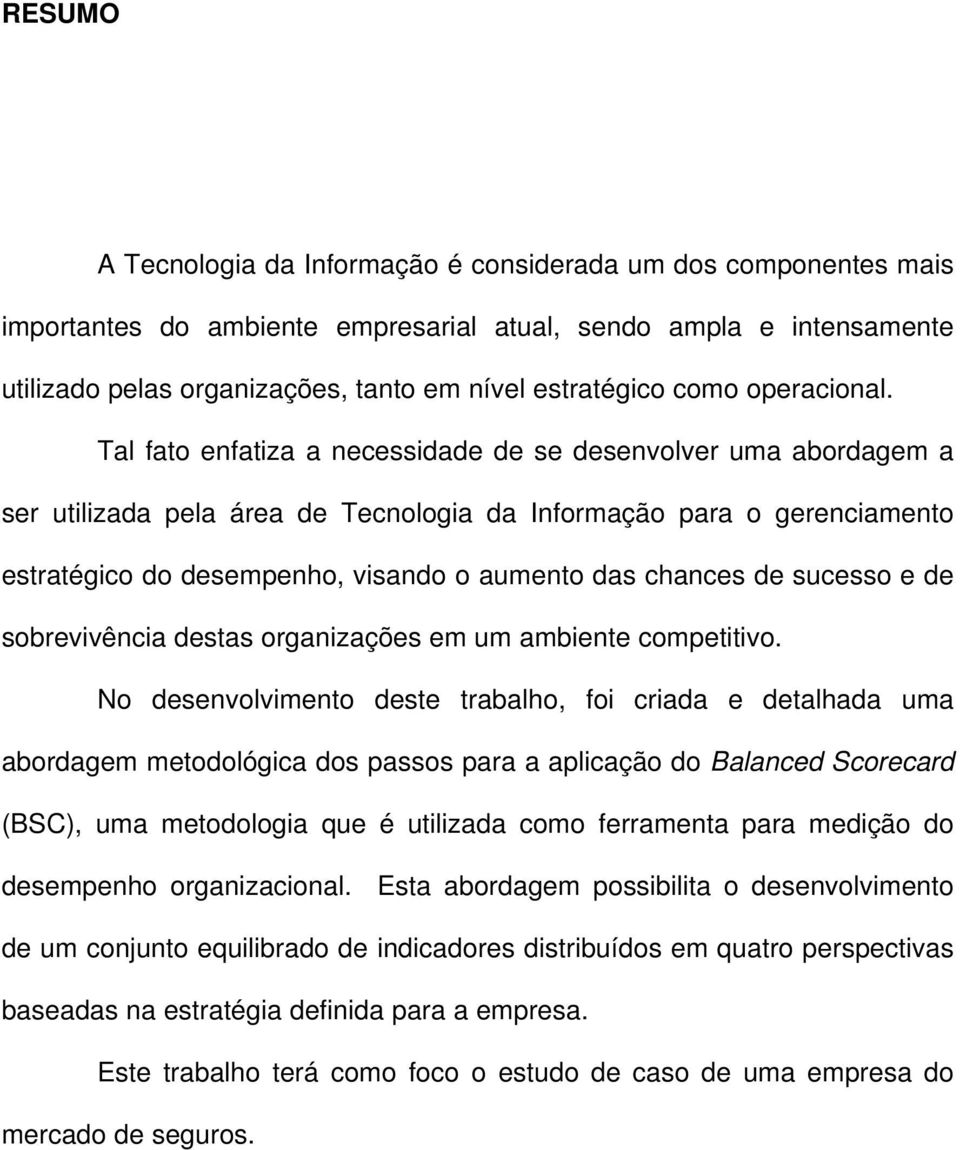 RESUMO

A Tecnologia da Informação é considerada um dos componentes mais importantes do ambiente empresarial atual, sendo ampla e intensamente utilizado pelas organizações, tanto em nível estratégico como operacional.

Tal fato enfatiza a necessidade de se desenvolver uma abordagem a ser utilizada pela área de Tecnologia da Informação para o gerenciamento estratégico do desempenho, visando o aumento das chances de sucesso e de sobrevivência destas organizações em um ambiente competitivo.

No desenvolvimento deste trabalho, foi criada e detalhada uma abordagem metodológica dos passos para a aplicação do Balanced Scorecard (BSC), uma metodologia que é utilizada como ferramenta para medição do desempenho organizacional. Esta abordagem possibilita o desenvolvimento de um conjunto equilibrado de indicadores distribuídos em quatro perspectivas baseadas na estratégia definida para a empresa.

Este trabalho terá como foco o estudo de caso de uma empresa do mercado de seguros.